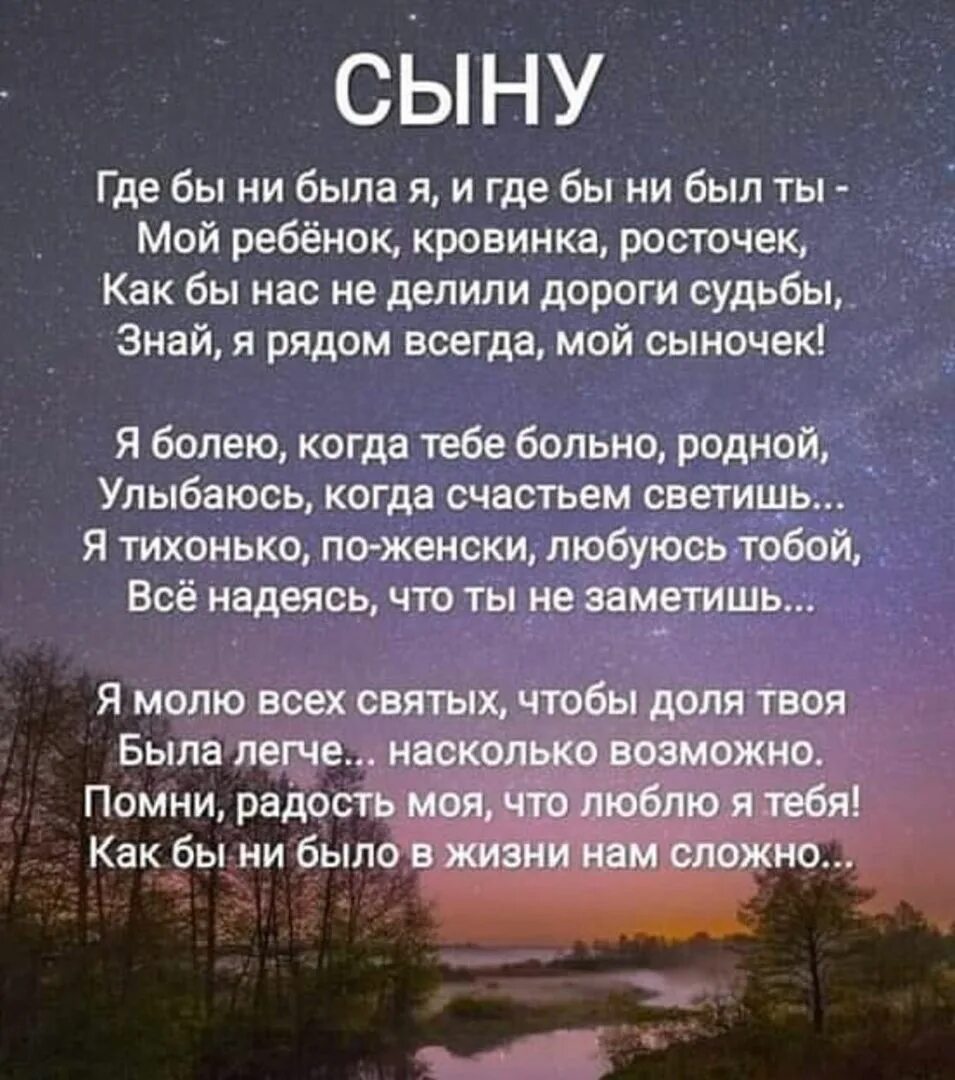 СЫНУ

Где бы ни была я, и где бы ни был ты -
Мой ребёнок, кровинка, росточек,
Как бы нас не делили дороги судьбы,
Знай, я рядом всегда, мой сыночек!

Я болею, когда тебе больно, родной,
Улыбаюсь, когда счастьем светишь...
Я тихонько, по-женски, любуюсь тобой,
Всё надеясь, что ты не заметишь...

Я молю всех святых, чтобы доля твоя
Была легче... насколько возможно.
Помни, радость моя, что люблю я тебя!
Как бы ни было в жизни нам сложно...